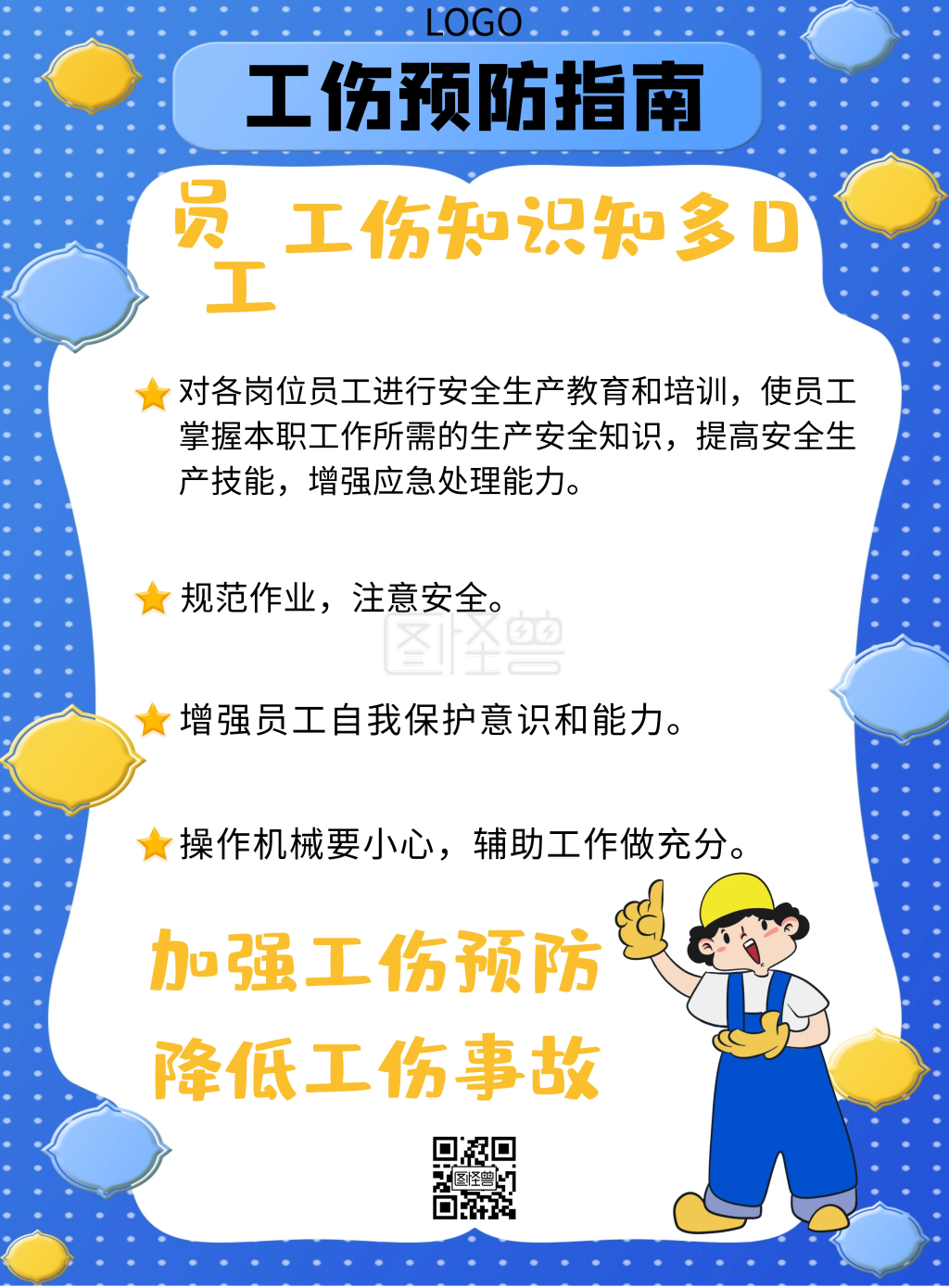 LOGO

工伤预防指南

员工 工伤知识知多D

对各岗位员工进行安全生产教育和培训，使员工掌握本职工作所需的生产安全知识，提高安全生产技能，增强应急处理能力。

规范作业，注意安全。

图怪兽

增强员工自我保护意识和能力。

操作机械要小心，辅助工作做充分。

加强工伤预防
降低工伤事故

图怪兽